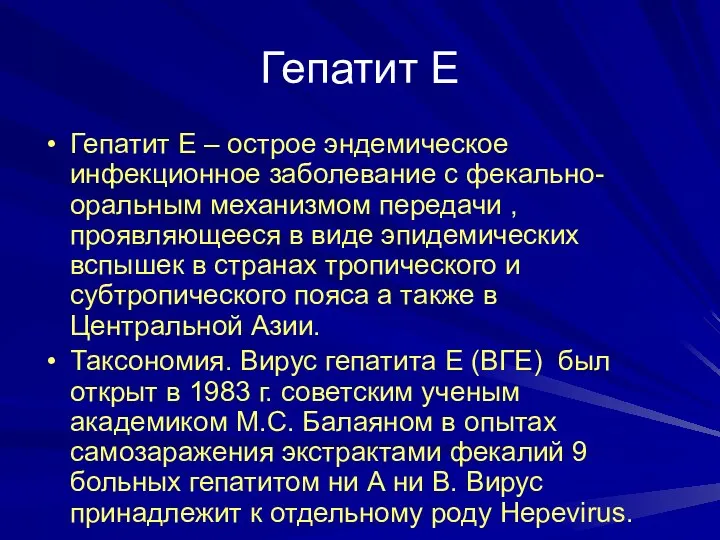 Гепатит Е

• Гепатит Е – острое эндемическое инфекционное заболевание с фекально-оральным механизмом передачи , проявляющееся в виде эпидемических вспышек в странах тропического и субтропического пояса а также в Центральной Азии.
• Таксономия. Вирус гепатита Е (ВГЕ) был открыт в 1983 г. советским ученым академиком М.С. Балаяном в опытах самозаражения экстрактами фекалий 9 больных гепатитом ни А ни В. Вирус принадлежит к отдельному роду Hepevirus.